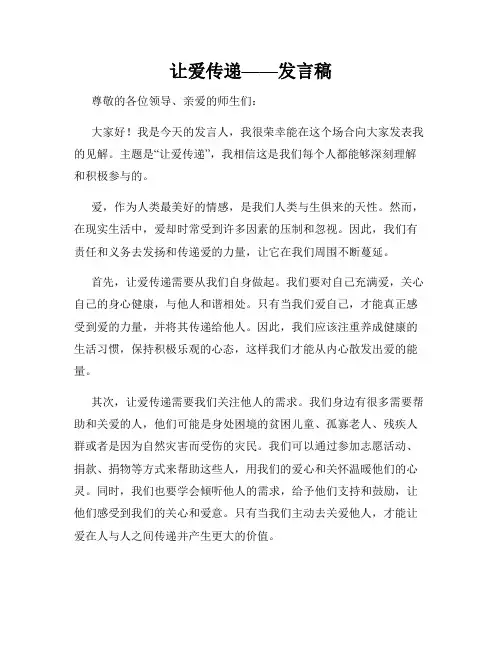 让爱传递——发言稿

尊敬的各位领导、亲爱的师生们：

大家好！我是今天的发言人，我很荣幸能在这个场合向大家发表我的见解。主题是“让爱传递”，我相信这是我们每个人都能够深刻理解和积极参与的。

爱，作为人类最美好的情感，是我们人类与生俱来的天性。然而，在现实生活中，爱却时常受到许多因素的压制和忽视。因此，我们有责任和义务去发扬和传递爱的力量，让它在我们周围不断蔓延。

首先，让爱传递需要从我们自身做起。我们要对自己充满爱，关心自己的身心健康，与他人和谐相处。只有当我们爱自己，才能真正感受到爱的力量，并将其传递给他人。因此，我们应该注重养成健康的生活习惯，保持积极乐观的心态，这样我们才能从内心散发出爱的能量。

其次，让爱传递需要我们关注他人的需求。我们身边有很多需要帮助和关爱的人，他们可能是身处困境的贫困儿童、孤寡老人、残疾人群或者是因为自然灾害而受伤的灾民。我们可以通过参加志愿活动、捐款、捐物等方式来帮助这些人，用我们的爱心和关怀温暖他们的心灵。同时，我们也要学会倾听他人的需求，给予他们支持和鼓励，让他们感受到我们的关心和爱意。只有当我们主动去关爱他人，才能让爱在人与人之间传递并产生更大的价值。